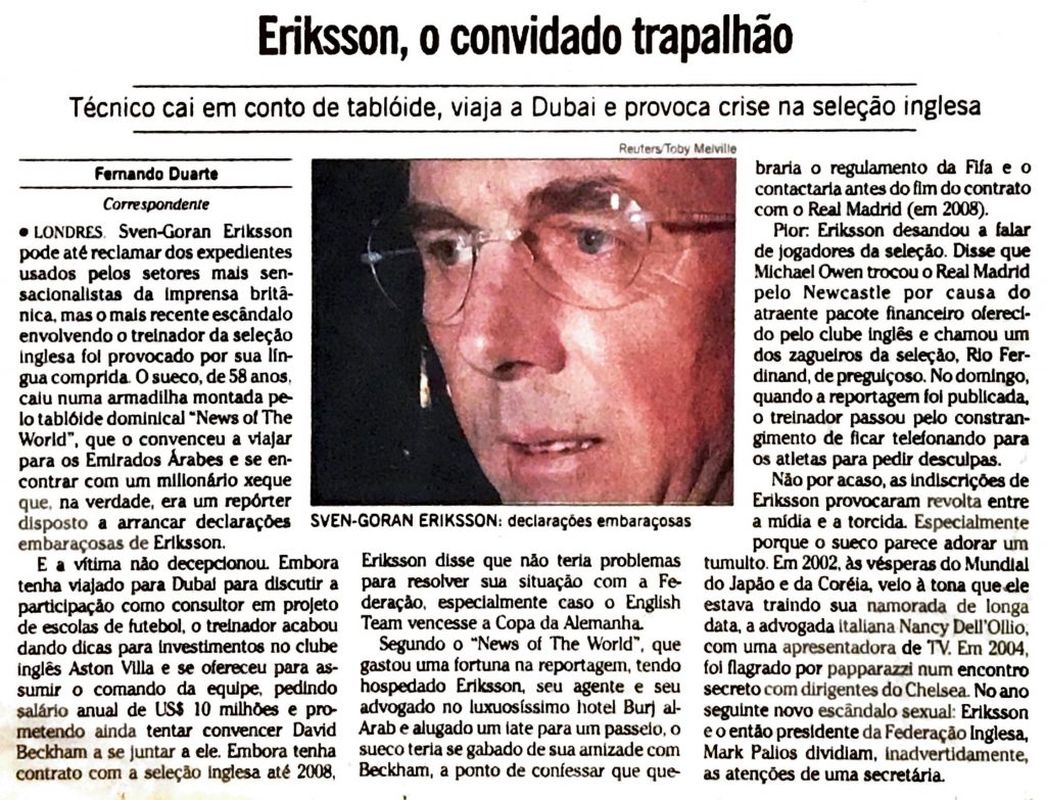 Eriksson, o convidado trapalhão

Técnico cai em conto de tablóide, viaja a Dubai e provoca crise na seleção inglesa

Fernando Duarte

Correspondente

• LONDRES. Sven-Goran Eriksson pode até reclamar dos expedientes usados pelos setores mais sensacionalistas da imprensa britânica, mas o mais recente escândalo envolvendo o treinador da seleção inglesa foi provocado por sua língua comprida. O sueco, de 58 anos, caiu numa armadilha montada pelo tablóide dominical "News of The World", que o convenceu a viajar para os Emirados Árabes e se encontrar com um milionário xeque que, na verdade, era um repórter disposto a arrancar declarações embaraçosas de Eriksson.

E a vítima não decepcionou. Embora tenha viajado para Dubai para discutir a participação como consultor em projeto de escolas de futebol, o treinador acabou dando dicas para investimentos no clube inglês Aston Villa e se ofereceu para assumir o comando da equipe, pedindo salário anual de US$ 10 milhões e prometendo ainda tentar convencer David Beckham a se juntar a ele. Embora tenha contrato com a seleção inglesa até 2008,

Reuters/Toby Melville

SVEN-GORAN ERIKSSON: declarações embaraçosas

Eriksson disse que não teria problemas para resolver sua situação com a Federação, especialmente caso o English Team vencesse a Copa da Alemanha.

Segundo o "News of The World", que gastou uma fortuna na reportagem, tendo hospedado Eriksson, seu agente e seu advogado no luxuosíssimo hotel Burj al-Arab e alugado um iate para um passeio, o sueco teria se gabado de sua amizade com Beckham, a ponto de confessar que quebraria o regulamento da Fifa e o contactaria antes do fim do contrato com o Real Madrid (em 2008).

Pior: Eriksson desandou a falar de jogadores da seleção. Disse que Michael Owen trocou o Real Madrid pelo Newcastle por causa do atraente pacote financeiro oferecido pelo clube inglês e chamou um dos zagueiros da seleção, Rio Ferdinand, de preguiçoso. No domingo, quando a reportagem foi publicada, o treinador passou pelo constrangimento de ficar telefonando para os atletas para pedir desculpas.

Não por acaso, as indiscrições de Eriksson provocaram revolta entre a mídia e a torcida. Especialmente porque o sueco parece adorar um tumulto. Em 2002, às vésperas do Mundial do Japão e da Coréia, veio à tona que ele estava traindo sua namorada de longa data, a advogada italiana Nancy Dell'Ollio, com uma apresentadora de TV. Em 2004, foi flagrado por papparazzi num encontro secreto com dirigentes do Chelsea. No ano seguinte novo escândalo sexual: Eriksson e o então presidente da Federação Inglesa, Mark Palios dividiam, inadvertidamente, as atenções de uma secretária.